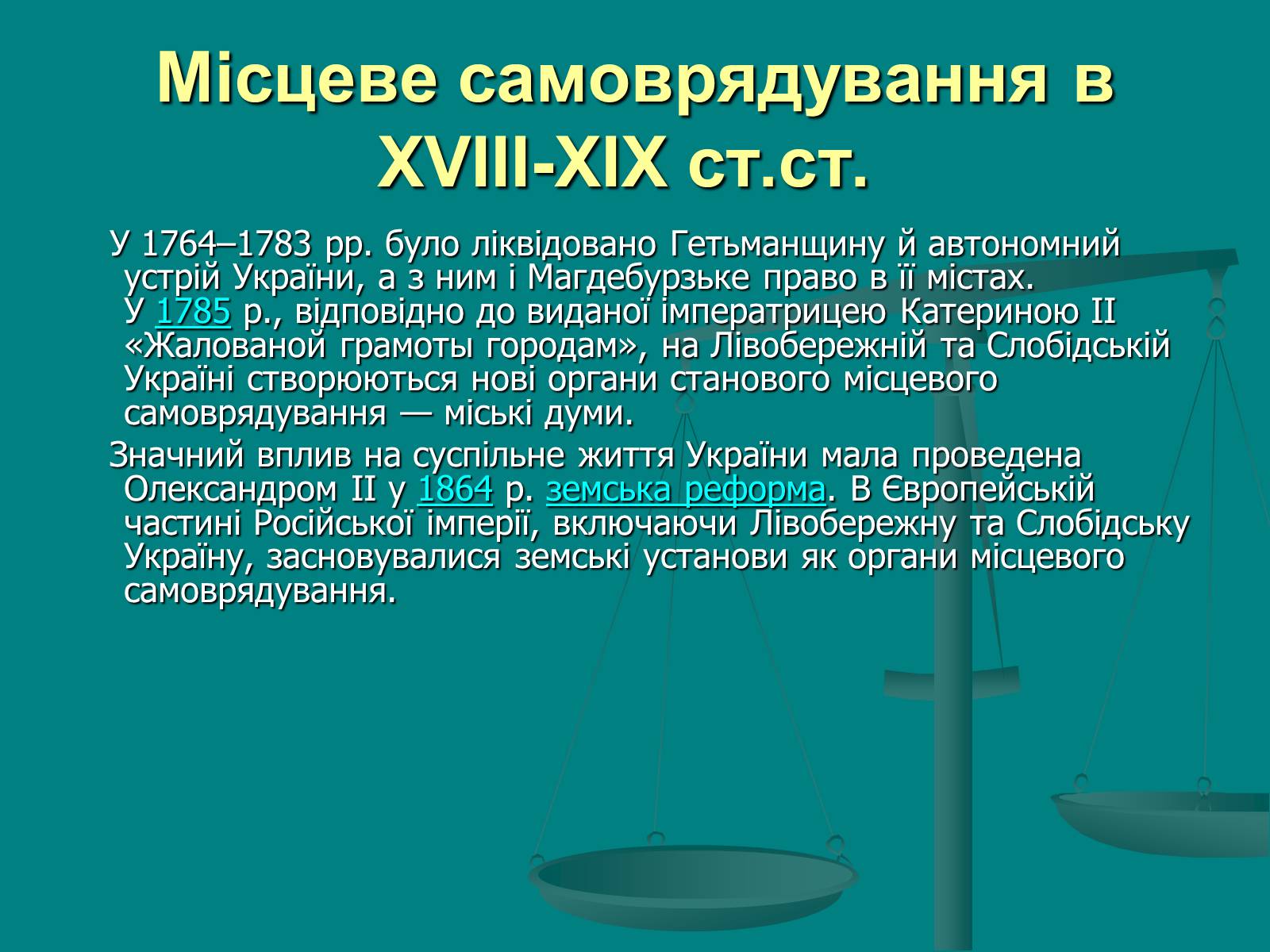 Місцеве самоврядування в XVIII-XIX ст.ст.

У 1764–1783 рр. було ліквідовано Гетьманщину й автономний устрій України, а з ним і Магдебурзьке право в її містах. У 1785 р., відповідно до виданої імператрицею Катериною II «Жалованой грамоты городам», на Лівобережній та Слобідській Україні створюються нові органи станового місцевого самоврядування — міські думи.

Значний вплив на суспільне життя України мала проведена Олександром II у 1864 р. земська реформа. В Європейській частині Російської імперії, включаючи Лівобережну та Слобідську Україну, засновувалися земські установи як органи місцевого самоврядування.